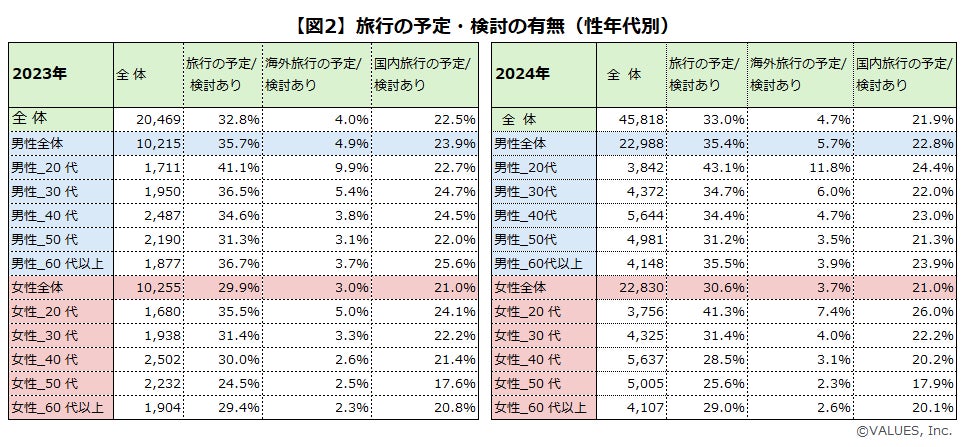 【図2】旅行の予定・検討の有無（性年代別）

| 2023年 | 全 体 | 旅行の予定/検討あり | 海外旅行の予定/検討あり | 国内旅行の予定/検討あり |
|---|---|---|---|---|
| 全 体 | 20,469 | 32.8% | 4.0% | 22.5% |
| 男性全体 | 10,215 | 35.7% | 4.9% | 23.9% |
| 男性_20 代 | 1,711 | 41.1% | 9.9% | 22.7% |
| 男性_30 代 | 1,950 | 36.5% | 5.4% | 24.7% |
| 男性_40 代 | 2,487 | 34.6% | 3.8% | 24.5% |
| 男性_50 代 | 2,190 | 31.3% | 3.1% | 22.0% |
| 男性_60 代以上 | 1,877 | 36.7% | 3.7% | 25.6% |
| 女性全体 | 10,255 | 29.9% | 3.0% | 21.0% |
| 女性_20 代 | 1,680 | 35.5% | 5.0% | 24.1% |
| 女性_30 代 | 1,938 | 31.4% | 3.3% | 22.2% |
| 女性_40 代 | 2,502 | 30.0% | 2.6% | 21.4% |
| 女性_50 代 | 2,232 | 24.5% | 2.5% | 17.6% |
| 女性_60 代以上 | 1,904 | 29.4% | 2.3% | 20.8% |

| 2024年 | 全 体 | 旅行の予定/検討あり | 海外旅行の予定/検討あり | 国内旅行の予定/検討あり |
|---|---|---|---|---|
| 全 体 | 45,818 | 33.0% | 4.7% | 21.9% |
| 男性全体 | 22,988 | 35.4% | 5.7% | 22.8% |
| 男性_20代 | 3,842 | 43.1% | 11.8% | 24.4% |
| 男性_30代 | 4,372 | 34.7% | 6.0% | 22.0% |
| 男性_40代 | 5,644 | 34.4% | 4.7% | 23.0% |
| 男性_50代 | 4,981 | 31.2% | 3.5% | 21.3% |
| 男性_60代以上 | 4,148 | 35.5% | 3.9% | 23.9% |
| 女性全体 | 22,830 | 30.6% | 3.7% | 21.0% |
| 女性_20 代 | 3,756 | 41.3% | 7.4% | 26.0% |
| 女性_30 代 | 4,325 | 31.4% | 4.0% | 22.2% |
| 女性_40 代 | 5,637 | 28.5% | 3.1% | 20.2% |
| 女性_50 代 | 5,005 | 25.6% | 2.3% | 17.9% |
| 女性_60 代以上 | 4,107 | 29.0% | 2.6% | 20.1% |

©VALUES, Inc.